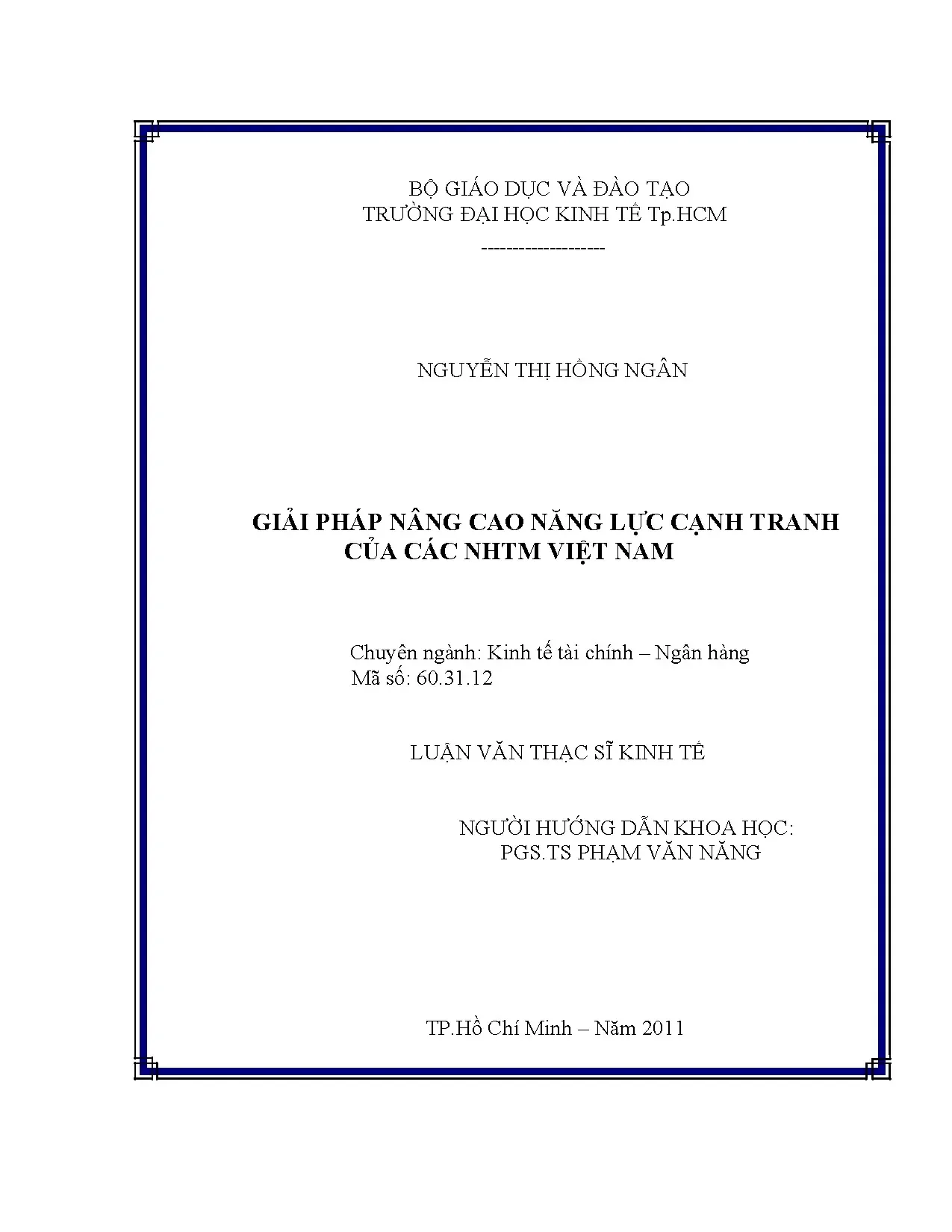 BỘ GIÁO DỤC VÀ ĐÀO TẠO
TRƯỜNG ĐẠI HỌC KINH TẾ Tp.HCM
--------------------

NGUYỄN THỊ HỒNG NGÂN

GIẢI PHÁP NÂNG CAO NĂNG LỰC CẠNH TRANH
CỦA CÁC NHTM VIỆT NAM

Chuyên ngành: Kinh tế tài chính – Ngân hàng
Mã số: 60.31.12

LUẬN VĂN THẠC SĨ KINH TẾ

NGƯỜI HƯỚNG DẪN KHOA HỌC:
PGS.TS PHẠM VĂN NĂNG

TP.Hồ Chí Minh – Năm 2011